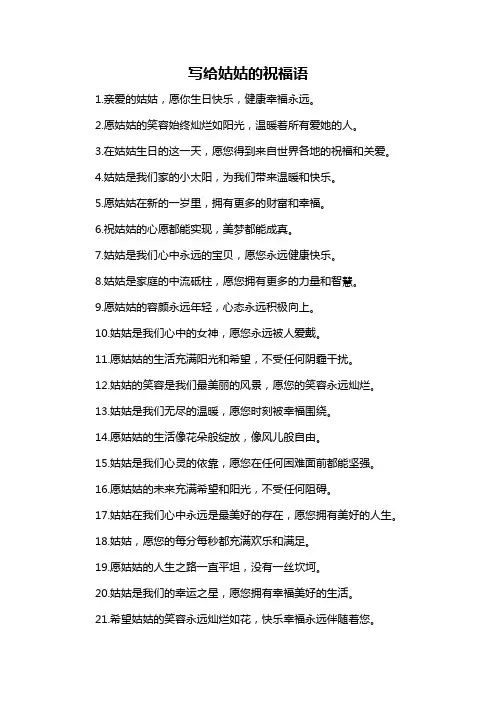 写给姑姑的祝福语

1.亲爱的姑姑，愿你生日快乐，健康幸福永远。

2.愿姑姑的笑容始终灿烂如阳光，温暖着所有爱她的人。

3.在姑姑生日的这一天，愿您得到来自世界各地的祝福和关爱。

4.姑姑是我们家的小太阳，为我们带来温暖和快乐。

5.愿姑姑在新的一岁里，拥有更多的财富和幸福。

6.祝姑姑的心愿都能实现，美梦都能成真。

7.姑姑是我们心中永远的宝贝，愿您永远健康快乐。

8.姑姑是家庭的中流砥柱，愿您拥有更多的力量和智慧。

9.愿姑姑的容颜永远年轻，心态永远积极向上。

10.姑姑是我们心中的女神，愿您永远被人爱戴。

11.愿姑姑的生活充满阳光和希望，不受任何阴霾干扰。

12.姑姑的笑容是我们最美丽的风景，愿您的笑容永远灿烂。

13.姑姑是我们无尽的温暖，愿您时刻被幸福围绕。

14.愿姑姑的生活像花朵般绽放，像风儿般自由。

15.姑姑是我们心灵的依靠，愿您在任何困难面前都能坚强。

16.愿姑姑的未来充满希望和阳光，不受任何阻碍。

17.姑姑在我们心中永远是最美好的存在，愿您拥有美好的人生。

18.姑姑，愿您的每分每秒都充满欢乐和满足。

19.愿姑姑的人生之路一直平坦，没有一丝坎坷。

20.姑姑是我们的幸运之星，愿您拥有幸福美好的生活。

21.希望姑姑的笑容永远灿烂如花，快乐幸福永远伴随着您。